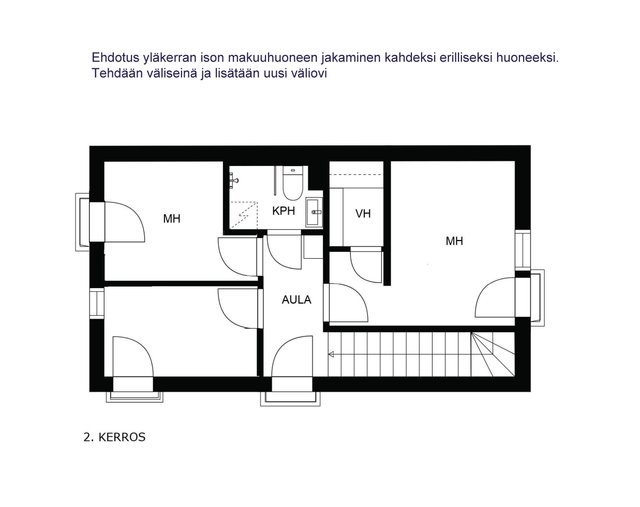 Ehdotus yläkerran ison makuuhuoneen jakaminen kahdeksi erilliseksi huoneeksi.
Tehdään väliseinä ja lisätään uusi väliovi

MH

KPH

VH

MH

AULA

2. KERROS